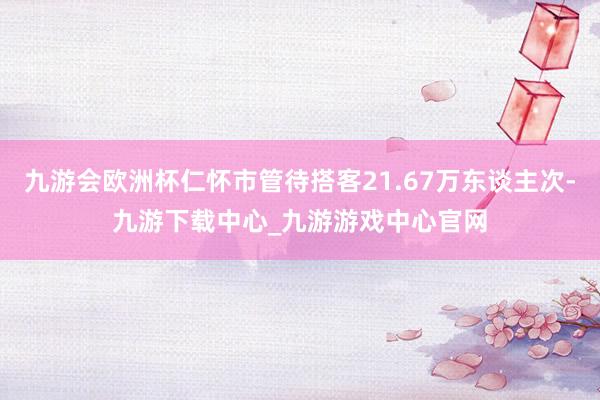 九游会欧洲杯仁怀市管待搭客21.67万东谈主次-九游下载中心_九游游戏中心官网